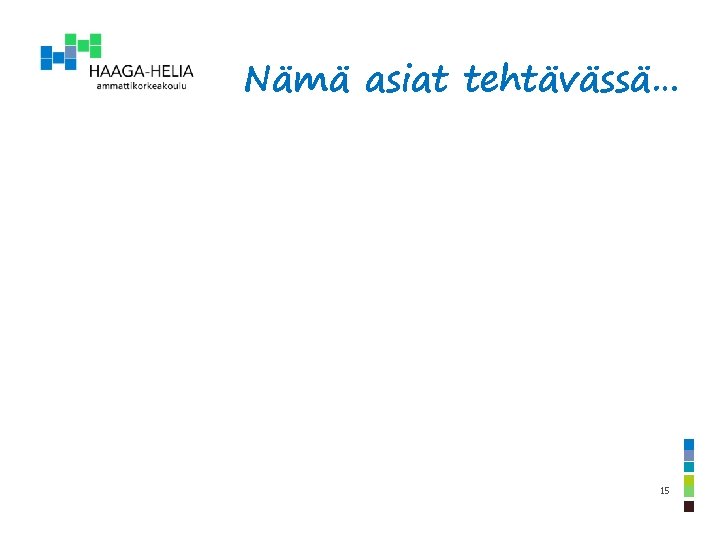 HAAGA-HELIA
ammattikorkeakoulu

Nämä asiat tehtävässä...

15